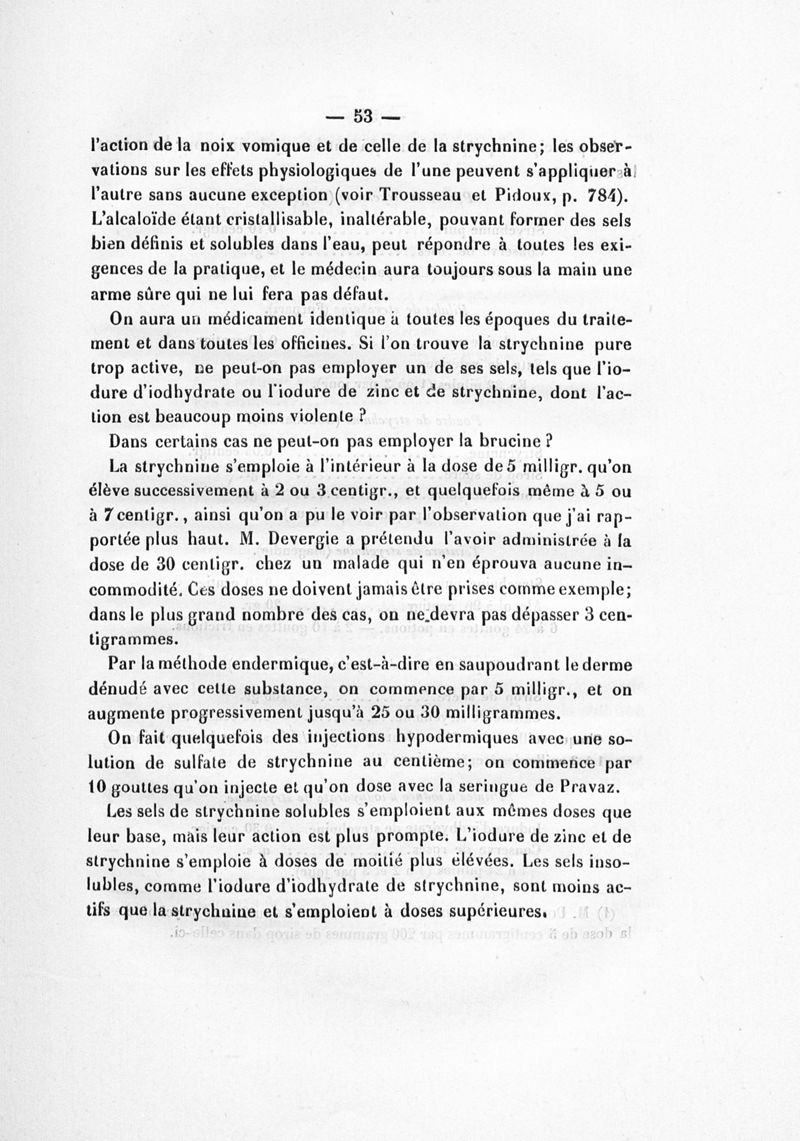 — 53 —

l'action de la noix vomique et de celle de la strychnine; les observations sur les effets physiologiques de l'une peuvent s'appliquer à l'autre sans aucune exception (voir Trousseau et Pidoux, p. 784). L'alcaloïde étant cristallisable, inaltérable, pouvant former des sels bien définis et solubles dans l'eau, peut répondre à toutes les exigences de la pratique, et le médecin aura toujours sous la main une arme sûre qui ne lui fera pas défaut.

On aura un médicament identique à toutes les époques du traitement et dans toutes les officines. Si l'on trouve la strychnine pure trop active, ne peut-on pas employer un de ses sels, tels que l'iodure d'iodhydrate ou l'iodure de zinc et de strychnine, dont l'action est beaucoup moins violente ?

Dans certains cas ne peut-on pas employer la brucine ?

La strychnine s'emploie à l'intérieur à la dose de 5 milligr. qu'on élève successivement à 2 ou 3 centigr., et quelquefois même à 5 ou à 7 centigr., ainsi qu'on a pu le voir par l'observation que j'ai rapportée plus haut. M. Devergie a prétendu l'avoir administrée à la dose de 30 centigr. chez un malade qui n'en éprouva aucune incommodité. Ces doses ne doivent jamais être prises comme exemple; dans le plus grand nombre des cas, on ne devra pas dépasser 3 centigrammes.

Par la méthode endermique, c'est-à-dire en saupoudrant le derme dénudé avec cette substance, on commence par 5 milligr., et on augmente progressivement jusqu'à 25 ou 30 milligrammes.

On fait quelquefois des injections hypodermiques avec une solution de sulfate de strychnine au centième; on commence par 10 gouttes qu'on injecte et qu'on dose avec la seringue de Pravaz.

Les sels de strychnine solubles s'emploient aux mêmes doses que leur base, mais leur action est plus prompte. L'iodure de zinc et de strychnine s'emploie à doses de moitié plus élevées. Les sels insolubles, comme l'iodure d'iodhydrate de strychnine, sont moins actifs que la strychnine et s'emploient à doses supérieures.